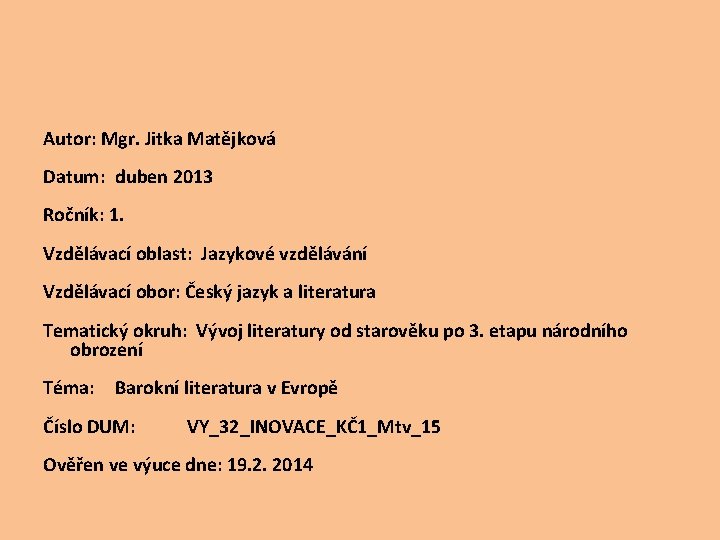 Autor: Mgr. Jitka Matějková

Datum: duben 2013

Ročník: 1.

Vzdělávací oblast: Jazykové vzdělávání

Vzdělávací obor: Český jazyk a literatura

Tematický okruh: Vývoj literatury od starověku po 3. etapu národního obrození

Téma: Barokní literatura v Evropě

Číslo DUM: VY_32_INOVACE_KČ1_Mtv_15

Ověřen ve výuce dne: 19.2. 2014